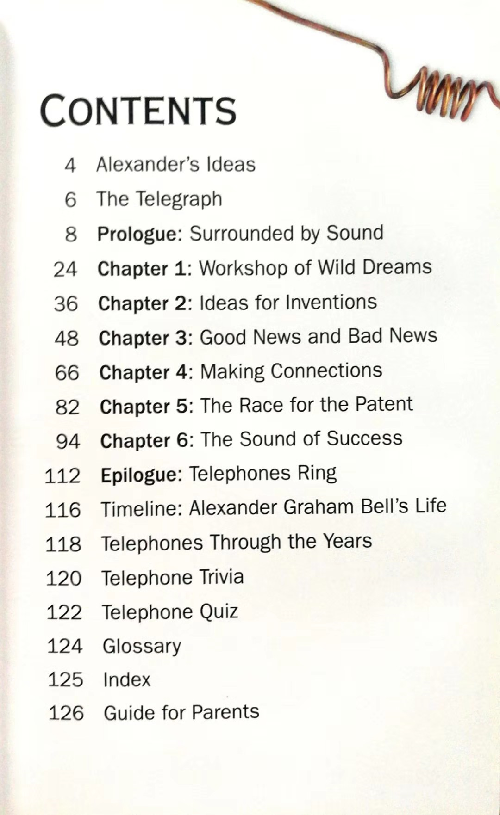 CONTENTS

4 Alexander's Ideas
6 The Telegraph
8 Prologue: Surrounded by Sound
24 Chapter 1: Workshop of Wild Dreams
36 Chapter 2: Ideas for Inventions
48 Chapter 3: Good News and Bad News
66 Chapter 4: Making Connections
82 Chapter 5: The Race for the Patent
94 Chapter 6: The Sound of Success
112 Epilogue: Telephones Ring
116 Timeline: Alexander Graham Bell's Life
118 Telephones Through the Years
120 Telephone Trivia
122 Telephone Quiz
124 Glossary
125 Index
126 Guide for Parents